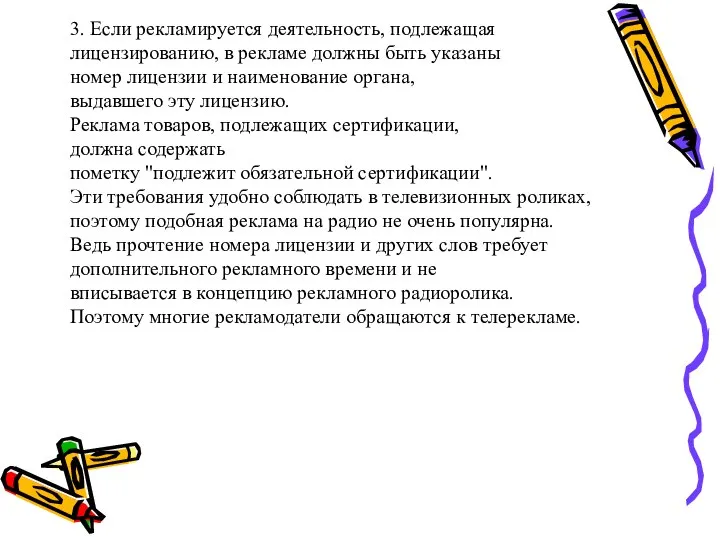 3. Если рекламируется деятельность, подлежащая лицензированию, в рекламе должны быть указаны номер лицензии и наименование органа, выдавшего эту лицензию.
Реклама товаров, подлежащих сертификации, должна содержать пометку "подлежит обязательной сертификации".
Эти требования удобно соблюдать в телевизионных роликах, поэтому подобная реклама на радио не очень популярна.
Ведь прочтение номера лицензии и других слов требует дополнительного рекламного времени и не вписывается в концепцию рекламного радиоролика.
Поэтому многие рекламодатели обращаются к телерекламе.